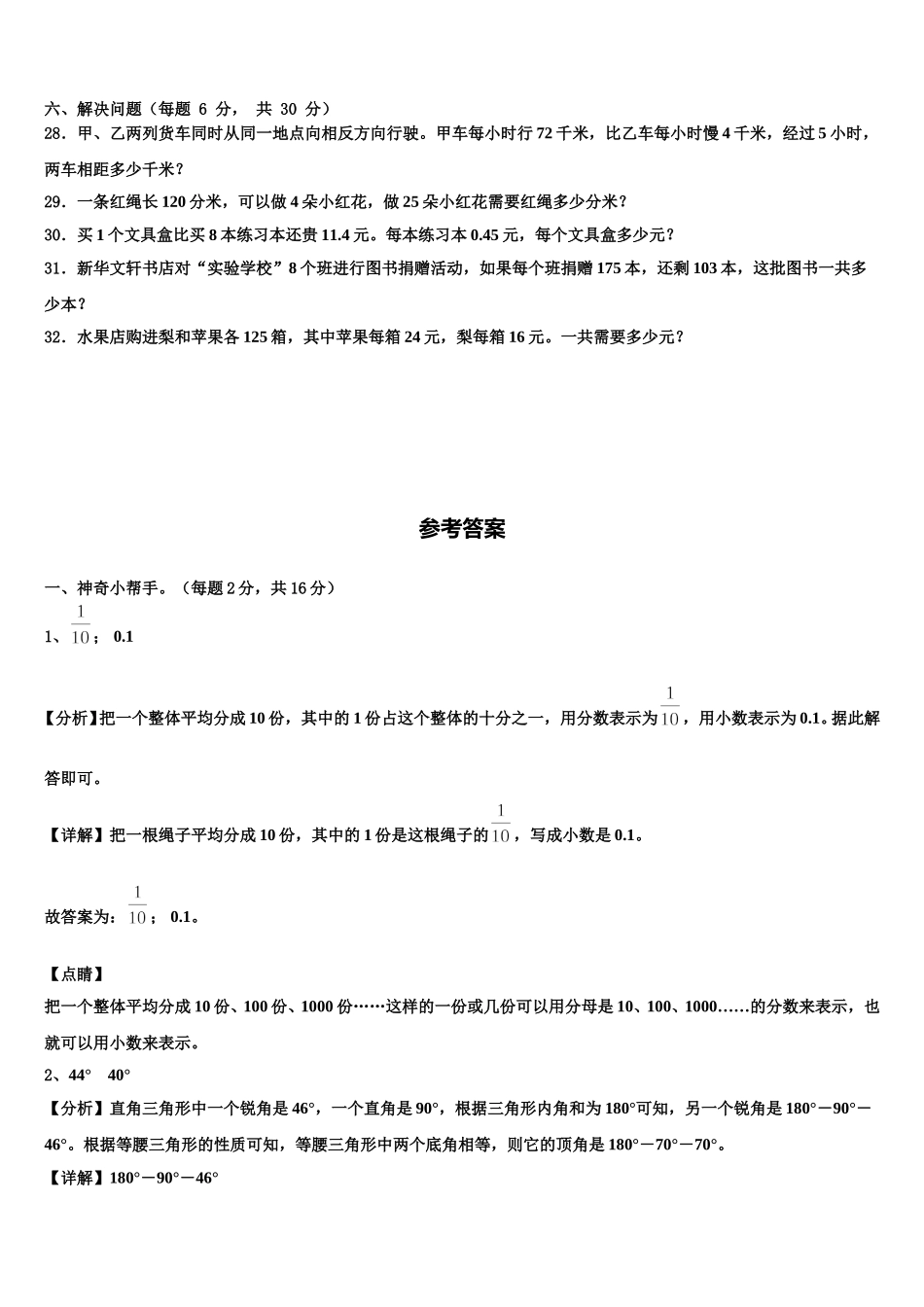 六、解决问题（每题 6 分， 共 30 分）

28．甲、乙两列货车同时从同一地点向相反方向行驶。甲车每小时行 72 千米，比乙车每小时慢 4 千米，经过 5 小时，两车相距多少千米？

29．一条红绳长 120 分米，可以做 4 朵小红花，做 25 朵小红花需要红绳多少分米？

30．买 1 个文具盒比买 8 本练习本还贵 11.4 元。每本练习本 0.45 元，每个文具盒多少元？

31．新华文轩书店对“实验学校”8 个班进行图书捐赠活动，如果每个班捐赠 175 本，还剩 103 本，这批图书一共多少本？

32．水果店购进梨和苹果各 125 箱，其中苹果每箱 24 元，梨每箱 16 元。一共需要多少元？

参考答案

一、神奇小帮手。（每题 2 分，共 16 分）

1、$\frac{1}{10}$； 0.1

【分析】把一个整体平均分成 10 份，其中的 1 份占这个整体的十分之一，用分数表示为$\frac{1}{10}$，用小数表示为 0.1。据此解答即可。

【详解】把一根绳子平均分成 10 份，其中的 1 份是这根绳子的$\frac{1}{10}$，写成小数是 0.1。

故答案为：$\frac{1}{10}$； 0.1。

【点睛】

把一个整体平均分成 10 份、100 份、1000 份……这样的一份或几份可以用分母是 10、100、1000……的分数来表示，也就可以用小数来表示。

2、44°　40°

【分析】直角三角形中一个锐角是 46°，一个直角是 90°，根据三角形内角和为 180°可知，另一个锐角是 180°－90°－46°。根据等腰三角形的性质可知，等腰三角形中两个底角相等，则它的顶角是 180°－70°－70°。

【详解】180°－90°－46°